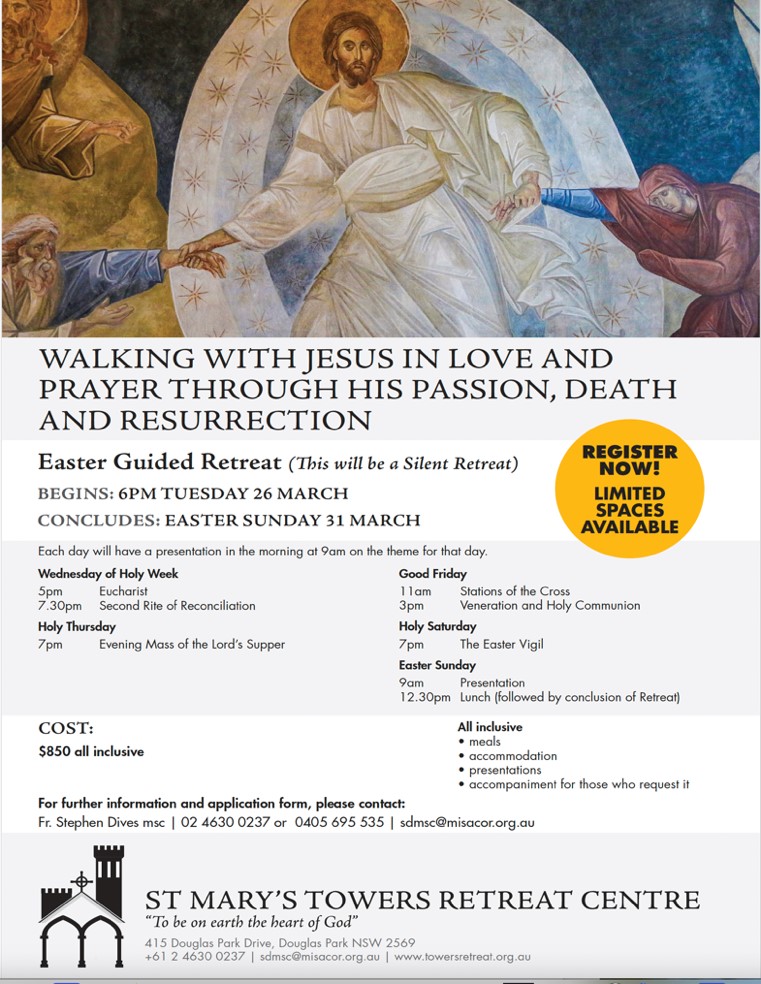 WALKING WITH JESUS IN LOVE AND PRAYER THROUGH HIS PASSION, DEATH AND RESURRECTION

Easter Guided Retreat (This will be a Silent Retreat)

BEGINS: 6PM TUESDAY 26 MARCH

CONCLUDES: EASTER SUNDAY 31 MARCH

REGISTER NOW!
LIMITED SPACES AVAILABLE

Each day will have a presentation in the morning at 9am on the theme for that day.

Wednesday of Holy Week
5pm Eucharist
7.30pm Second Rite of Reconciliation

Holy Thursday
7pm Evening Mass of the Lord's Supper

Good Friday
11am Stations of the Cross
3pm Veneration and Holy Communion

Holy Saturday
7pm The Easter Vigil

Easter Sunday
9am Presentation
12.30pm Lunch (followed by conclusion of Retreat)

COST:
$850 all inclusive

All inclusive
• meals
• accommodation
• presentations
• accompaniment for those who request it

For further information and application form, please contact:
Fr. Stephen Dives msc | 02 4630 0237 or 0405 695 535 | sdmsc@misacor.org.au

ST MARY'S TOWERS RETREAT CENTRE
"To be on earth the heart of God"
415 Douglas Park Drive, Douglas Park NSW 2569
+61 2 4630 0237 | sdmsc@misacor.org.au | www.towersretreat.org.au